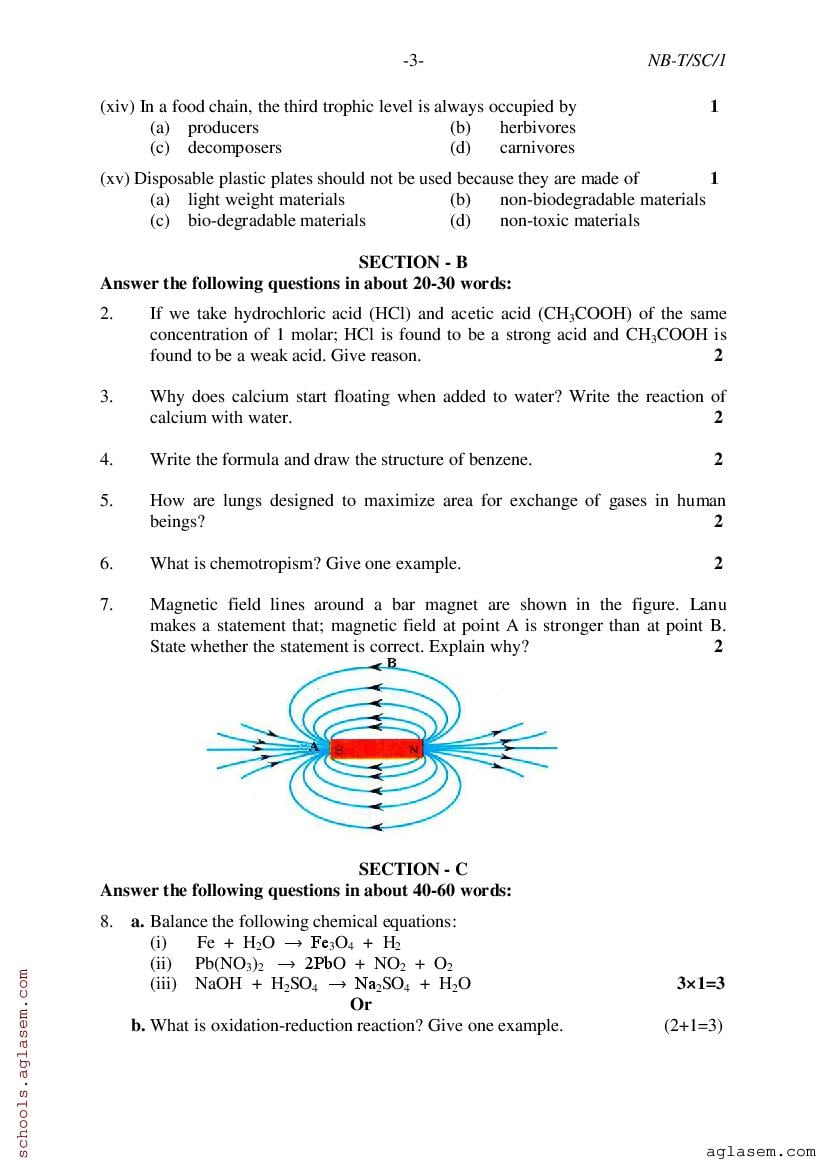 -3- NB-T/SC/1

(xiv) In a food chain, the third trophic level is always occupied by 1
(a) producers (b) herbivores
(c) decomposers (d) carnivores

(xv) Disposable plastic plates should not be used because they are made of 1
(a) light weight materials (b) non-biodegradable materials
(c) bio-degradable materials (d) non-toxic materials

SECTION - B
Answer the following questions in about 20-30 words:

2. If we take hydrochloric acid (HCl) and acetic acid ($CH_3COOH$) of the same concentration of 1 molar; HCl is found to be a strong acid and $CH_3COOH$ is found to be a weak acid. Give reason. 2

3. Why does calcium start floating when added to water? Write the reaction of calcium with water. 2

4. Write the formula and draw the structure of benzene. 2

5. How are lungs designed to maximize area for exchange of gases in human beings? 2

6. What is chemotropism? Give one example. 2

7. Magnetic field lines around a bar magnet are shown in the figure. Lanu makes a statement that; magnetic field at point A is stronger than at point B. State whether the statement is correct. Explain why? 2

B
A S N

SECTION - C
Answer the following questions in about 40-60 words:

8. a. Balance the following chemical equations:
(i) $Fe + H_2O \rightarrow Fe_3O_4 + H_2$
(ii) $Pb(NO_3)_2 \rightarrow 2PbO + NO_2 + O_2$
(iii) $NaOH + H_2SO_4 \rightarrow Na_2SO_4 + H_2O$ 3×1=3
Or
b. What is oxidation-reduction reaction? Give one example. (2+1=3)

schools.aglasem.com
aglasem.com